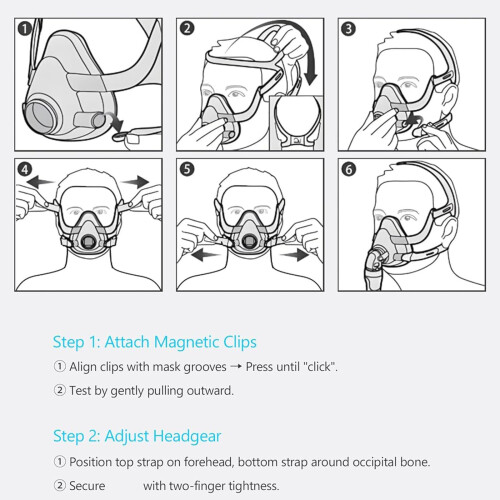 1

2

3

4

5

6

Step 1: Attach Magnetic Clips

① Align clips with mask grooves → Press until "click".

② Test by gently pulling outward.

Step 2: Adjust Headgear

① Position top strap on forehead, bottom strap around occipital bone.

② Secure with two-finger tightness.